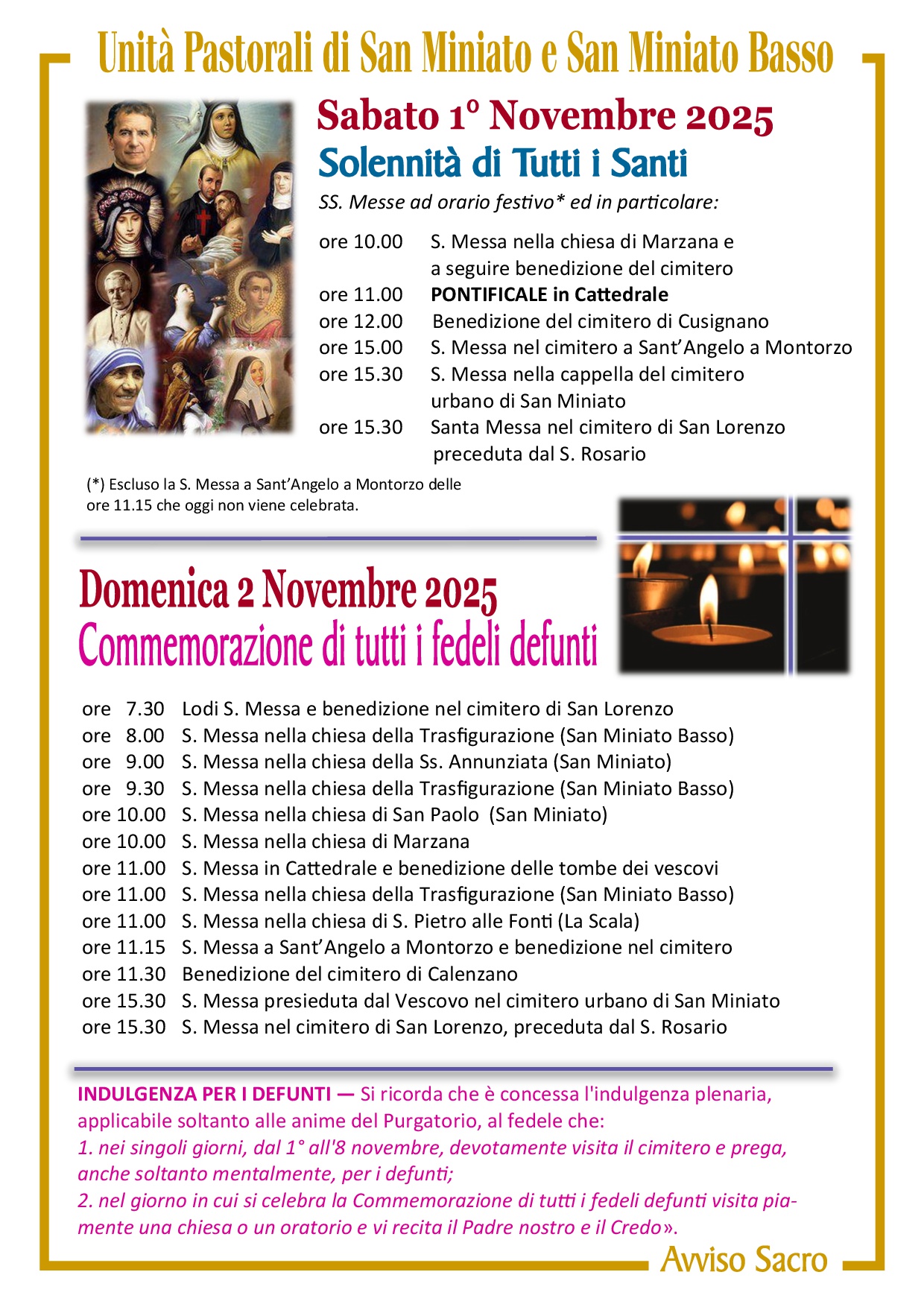 Unità Pastorali di San Miniato e San Miniato Basso

Sabato 1° Novembre 2025
Solennità di Tutti i Santi

SS. Messe ad orario festivo* ed in particolare:

ore 10.00 S. Messa nella chiesa di Marzana e a seguire benedizione del cimitero
ore 11.00 PONTIFICALE in Cattedrale
ore 12.00 Benedizione del cimitero di Cusignano
ore 15.00 S. Messa nel cimitero a Sant'Angelo a Montorzo
ore 15.30 S. Messa nella cappella del cimitero urbano di San Miniato
ore 15.30 Santa Messa nel cimitero di San Lorenzo preceduta dal S. Rosario

(*) Escluso la S. Messa a Sant'Angelo a Montorzo delle ore 11.15 che oggi non viene celebrata.

Domenica 2 Novembre 2025
Commemorazione di tutti i fedeli defunti

ore 7.30 Lodi S. Messa e benedizione nel cimitero di San Lorenzo
ore 8.00 S. Messa nella chiesa della Trasfigurazione (San Miniato Basso)
ore 9.00 S. Messa nella chiesa della Ss. Annunziata (San Miniato)
ore 9.30 S. Messa nella chiesa della Trasfigurazione (San Miniato Basso)
ore 10.00 S. Messa nella chiesa di San Paolo (San Miniato)
ore 10.00 S. Messa nella chiesa di Marzana
ore 11.00 S. Messa in Cattedrale e benedizione delle tombe dei vescovi
ore 11.00 S. Messa nella chiesa della Trasfigurazione (San Miniato Basso)
ore 11.00 S. Messa nella chiesa di S. Pietro alle Fonti (La Scala)
ore 11.15 S. Messa a Sant'Angelo a Montorzo e benedizione nel cimitero
ore 11.30 Benedizione del cimitero di Calenzano
ore 15.30 S. Messa presieduta dal Vescovo nel cimitero urbano di San Miniato
ore 15.30 S. Messa nel cimitero di San Lorenzo, preceduta dal S. Rosario

INDULGENZA PER I DEFUNTI — Si ricorda che è concessa l'indulgenza plenaria, applicabile soltanto alle anime del Purgatorio, al fedele che:
1. nei singoli giorni, dal 1° all'8 novembre, devotamente visita il cimitero e prega, anche soltanto mentalmente, per i defunti;
2. nel giorno in cui si celebra la Commemorazione di tutti i fedeli defunti visita piamente una chiesa o un oratorio e vi recita il Padre nostro e il Credo».

Avviso Sacro